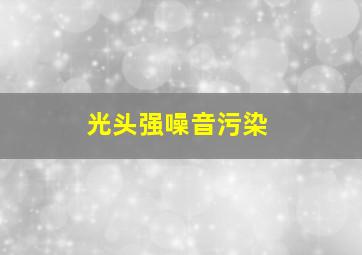 光头强噪音污染